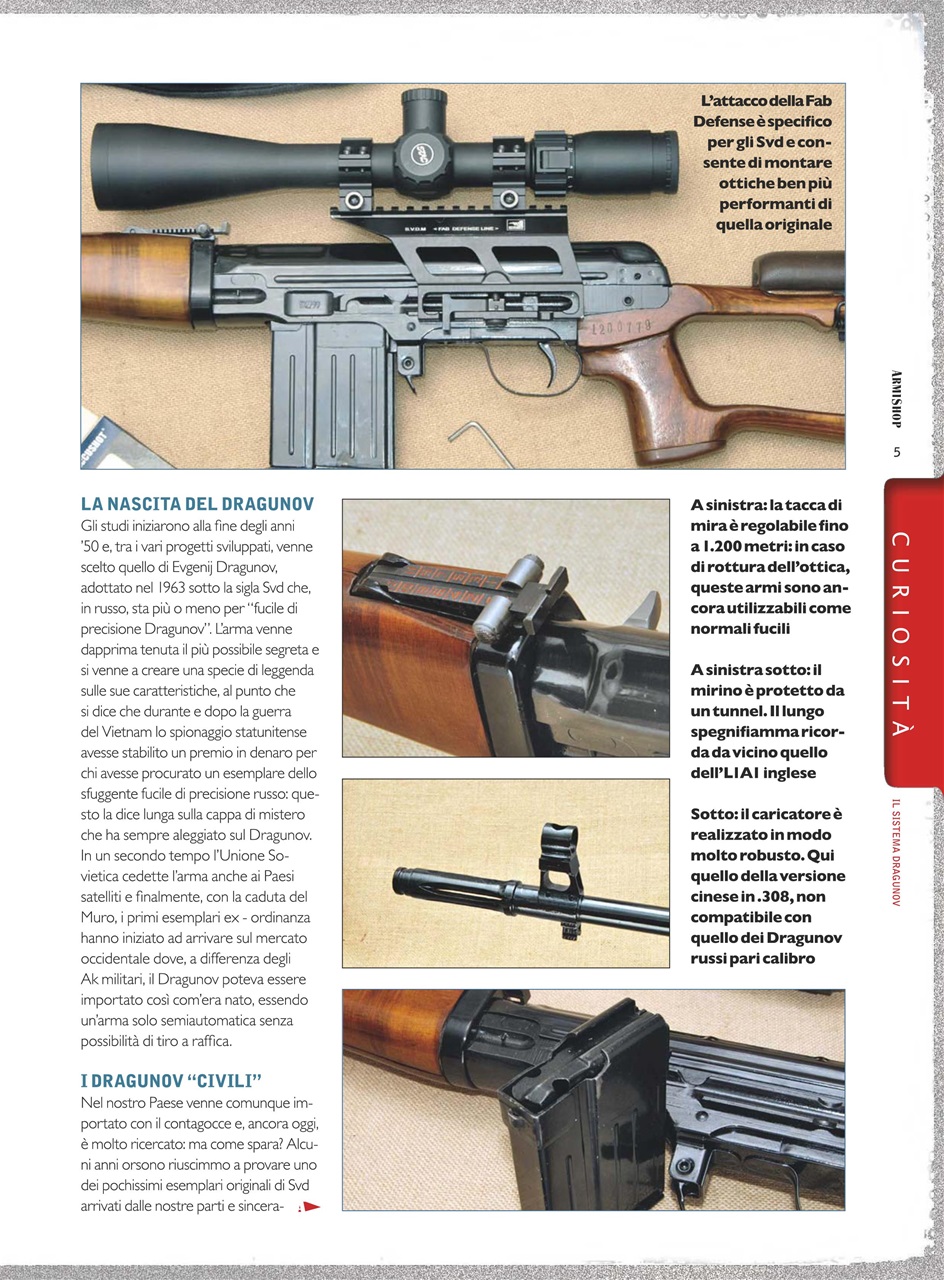 L'attacco della Fab Defense è specifico per gli Svd e consente di montare ottiche ben più performanti di quella originale

S.V.D.M • FAB DEFENSE LINE •

1200779

ARMISHOP 5

CURIOSITÀ

IL SISTEMA DRAGUNOV

LA NASCITA DEL DRAGUNOV
Gli studi iniziarono alla fine degli anni '50 e, tra i vari progetti sviluppati, venne scelto quello di Evgenij Dragunov, adottato nel 1963 sotto la sigla Svd che, in russo, sta più o meno per "fucile di precisione Dragunov". L'arma venne dapprima tenuta il più possibile segreta e si venne a creare una specie di leggenda sulle sue caratteristiche, al punto che si dice che durante e dopo la guerra del Vietnam lo spionaggio statunitense avesse stabilito un premio in denaro per chi avesse procurato un esemplare dello sfuggente fucile di precisione russo: questo la dice lunga sulla cappa di mistero che ha sempre aleggiato sul Dragunov. In un secondo tempo l'Unione Sovietica cedette l'arma anche ai Paesi satelliti e finalmente, con la caduta del Muro, i primi esemplari ex - ordinanza hanno iniziato ad arrivare sul mercato occidentale dove, a differenza degli Ak militari, il Dragunov poteva essere importato così com'era nato, essendo un'arma solo semiautomatica senza possibilità di tiro a raffica.

I DRAGUNOV "CIVILI"
Nel nostro Paese venne comunque importato con il contagocce e, ancora oggi, è molto ricercato: ma come spara? Alcuni anni orsono riuscimmo a provare uno dei pochissimi esemplari originali di Svd arrivati dalle nostre parti e sincera-

A sinistra: la tacca di mira è regolabile fino a 1.200 metri: in caso di rottura dell'ottica, queste armi sono ancora utilizzabili come normali fucili

A sinistra sotto: il mirino è protetto da un tunnel. Il lungo spegnifiamma ricorda da vicino quello dell'L1A1 inglese

Sotto: il caricatore è realizzato in modo molto robusto. Qui quello della versione cinese in .308, non compatibile con quello dei Dragunov russi pari calibro